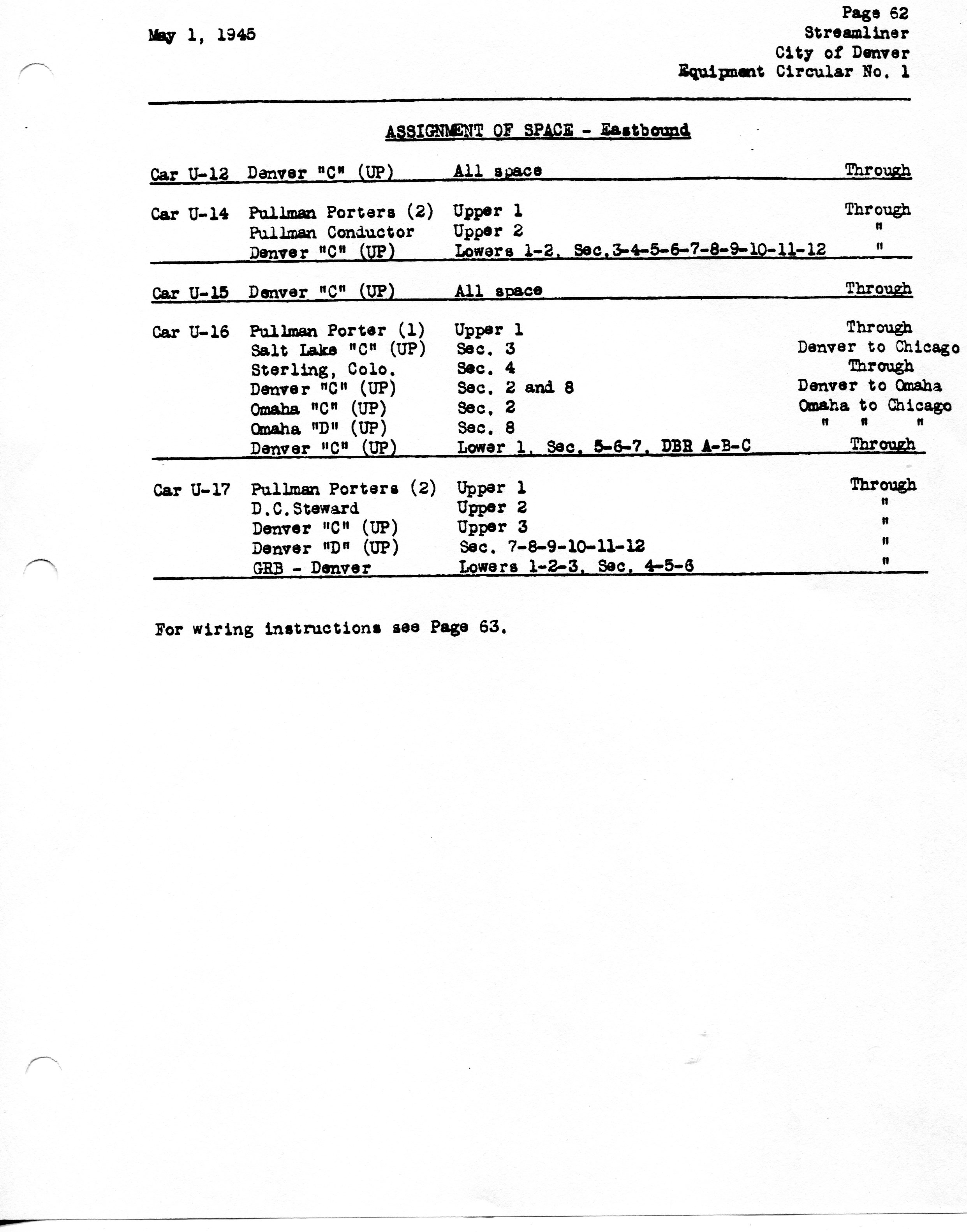 May 1, 1945

Page 62
Streamliner
City of Denver
Equipment Circular No. 1

ASSIGNMENT OF SPACE - Eastbound

| | | | |
|---|---|---|---|
| Car U-12 | Denver "C" (UP) | All space | Through |
| Car U-14 | Pullman Porters (2) | Upper 1 | Through |
| | Pullman Conductor | Upper 2 | " |
| | Denver "C" (UP) | Lowers 1-2, Sec.3-4-5-6-7-8-9-10-11-12 | " |
| Car U-15 | Denver "C" (UP) | All space | Through |
| Car U-16 | Pullman Porter (1) | Upper 1 | Through |
| | Salt Lake "C" (UP) | Sec. 3 | Denver to Chicago |
| | Sterling, Colo. | Sec. 4 | Through |
| | Denver "C" (UP) | Sec. 2 and 8 | Denver to Omaha |
| | Omaha "C" (UP) | Sec. 2 | Omaha to Chicago |
| | Omaha "D" (UP) | Sec. 8 | " " " |
| | Denver "C" (UP) | Lower 1, Sec. 5-6-7, DBR A-B-C | Through |
| Car U-17 | Pullman Porters (2) | Upper 1 | Through |
| | D.C.Steward | Upper 2 | " |
| | Denver "C" (UP) | Upper 3 | " |
| | Denver "D" (UP) | Sec. 7-8-9-10-11-12 | " |
| | GRB - Denver | Lowers 1-2-3, Sec. 4-5-6 | " |

For wiring instructions see Page 63.